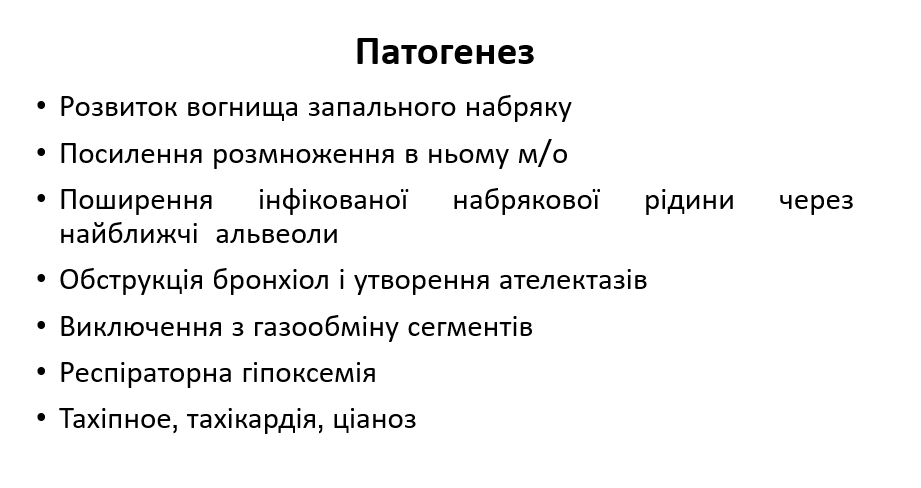 Патогенез

• Розвиток вогнища запального набряку
• Посилення розмноження в ньому м/о
• Поширення інфікованої набрякової рідини через найближчі альвеоли
• Обструкція бронхіол і утворення ателектазів
• Виключення з газообміну сегментів
• Респіраторна гіпоксемія
• Тахіпное, тахікардія, ціаноз